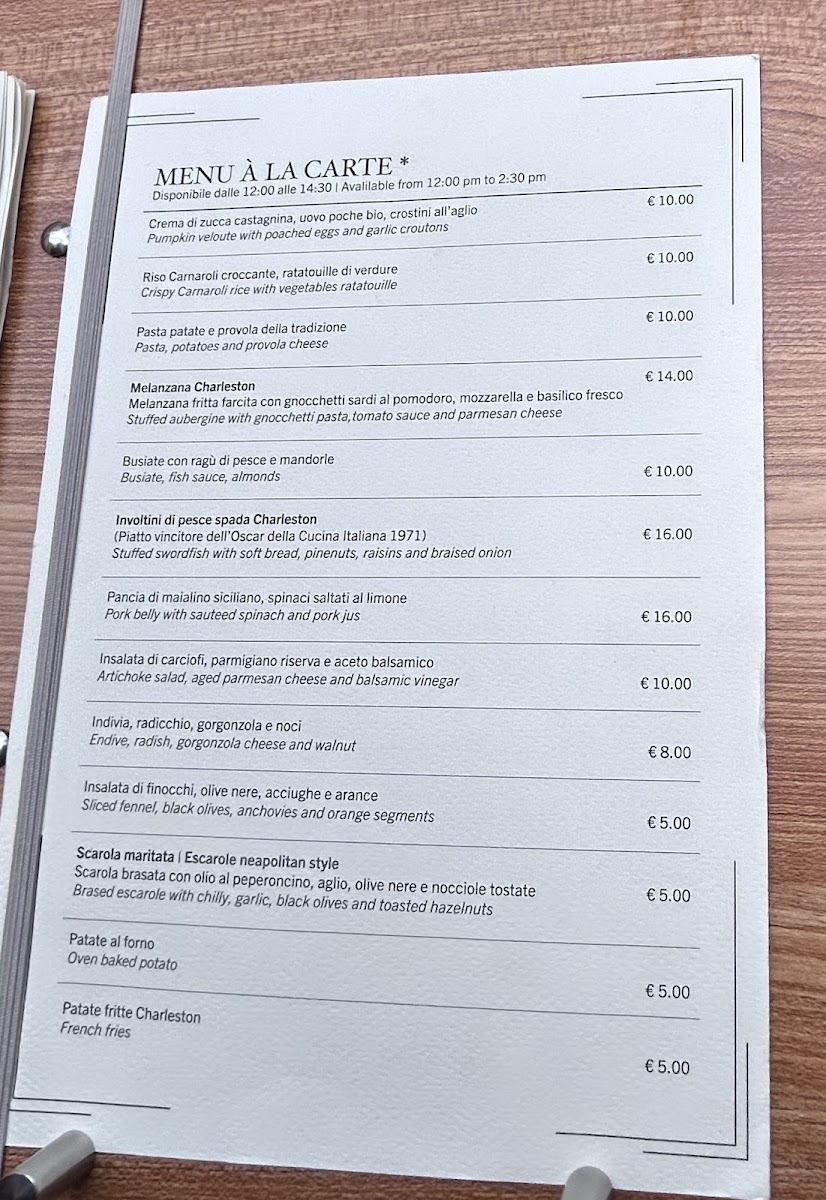 MENU À LA CARTE *
Disponibile dalle 12:00 alle 14:30 | Available from 12:00 pm to 2:30 pm

Crema di zucca castagnina, uovo poche bio, crostini all'aglio
Pumpkin veloute with poached eggs and garlic croutons
€ 10.00

Riso Carnaroli croccante, ratatouille di verdure
Crispy Carnaroli rice with vegetables ratatouille
€ 10.00

Pasta patate e provola della tradizione
Pasta, potatoes and provola cheese
€ 10.00

Melanzana Charleston
Melanzana fritta farcita con gnocchetti sardi al pomodoro, mozzarella e basilico fresco
Stuffed aubergine with gnocchetti pasta,tomato sauce and parmesan cheese
€ 14.00

Busiate con ragù di pesce e mandorle
Busiate, fish sauce, almonds
€ 10.00

Involtini di pesce spada Charleston
(Piatto vincitore dell'Oscar della Cucina Italiana 1971)
Stuffed swordfish with soft bread, pinenuts, raisins and braised onion
€ 16.00

Pancia di maialino siciliano, spinaci saltati al limone
Pork belly with sauteed spinach and pork jus
€ 16.00

Insalata di carciofi, parmigiano riserva e aceto balsamico
Artichoke salad, aged parmesan cheese and balsamic vinegar
€ 10.00

Indivia, radicchio, gorgonzola e noci
Endive, radish, gorgonzola cheese and walnut
€ 8.00

Insalata di finocchi, olive nere, acciughe e arance
Sliced fennel, black olives, anchovies and orange segments
€ 5.00

Scarola maritata | Escarole neapolitan style
Scarola brasata con olio al peperoncino, aglio, olive nere e nocciole tostate
Brased escarole with chilly, garlic, black olives and toasted hazelnuts
€ 5.00

Patate al forno
Oven baked potato
€ 5.00

Patate fritte Charleston
French fries
€ 5.00